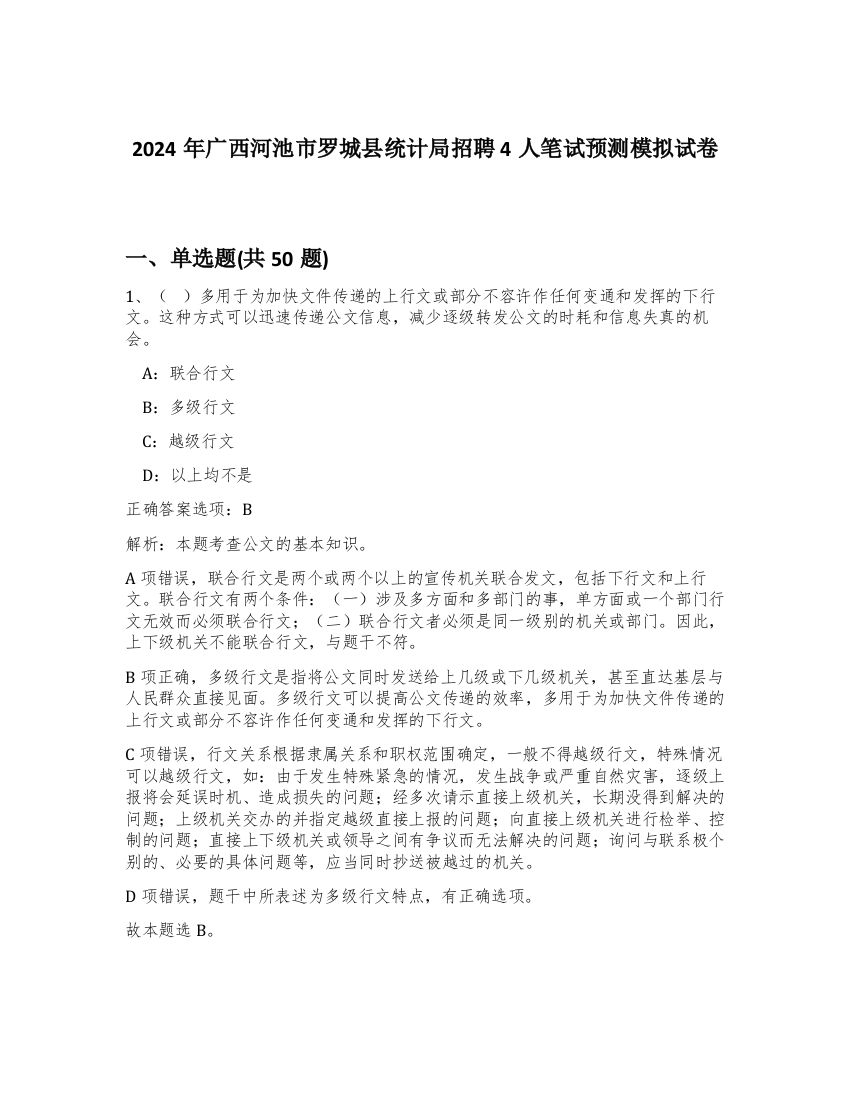 2024 年广西河池市罗城县统计局招聘 4 人笔试预测模拟试卷

一、单选题(共 50 题)

1、（ ）多用于为加快文件传递的上行文或部分不容许作任何变通和发挥的下行文。这种方式可以迅速传递公文信息，减少逐级转发公文的时耗和信息失真的机会。

A：联合行文

B：多级行文

C：越级行文

D：以上均不是

正确答案选项：B

解析：本题考查公文的基本知识。

A 项错误，联合行文是两个或两个以上的宣传机关联合发文，包括下行文和上行文。联合行文有两个条件：（一）涉及多方面和多部门的事，单方面或一个部门行文无效而必须联合行文；（二）联合行文者必须是同一级别的机关或部门。因此，上下级机关不能联合行文，与题干不符。

B 项正确，多级行文是指将公文同时发送给上几级或下几级机关，甚至直达基层与人民群众直接见面。多级行文可以提高公文传递的效率，多用于为加快文件传递的上行文或部分不容许作任何变通和发挥的下行文。

C 项错误，行文关系根据隶属关系和职权范围确定，一般不得越级行文，特殊情况可以越级行文，如：由于发生特殊紧急的情况，发生战争或严重自然灾害，逐级上报将会延误时机、造成损失的问题；经多次请示直接上级机关，长期没得到解决的问题；上级机关交办的并指定越级直接上报的问题；向直接上级机关进行检举、控制的问题；直接上下级机关或领导之间有争议而无法解决的问题；询问与联系极个别的、必要的具体问题等，应当同时抄送被越过的机关。

D 项错误，题干中所表述为多级行文特点，有正确选项。

故本题选 B。